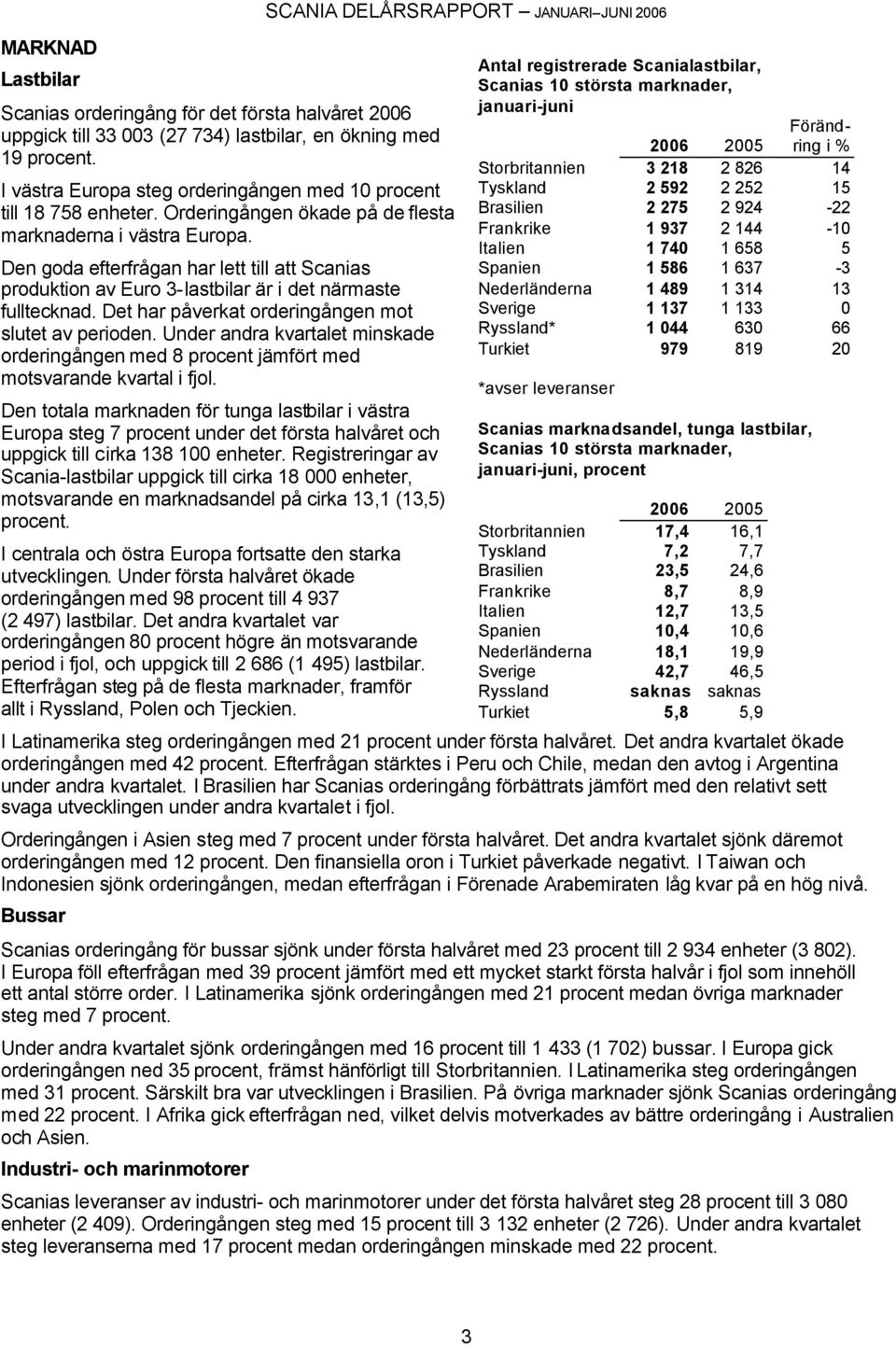 SCANIA DELÅRSRAPPORT JANUARI–JUNI 2006

MARKNAD

Lastbilar

Scanias orderingång för det första halvåret 2006 uppgick till 33 003 (27 734) lastbilar, en ökning med 19 procent.

I västra Europa steg orderingången med 10 procent till 18 758 enheter. Orderingången ökade på de flesta marknaderna i västra Europa.

Den goda efterfrågan har lett till att Scanias produktion av Euro 3-lastbilar är i det närmaste fulltecknad. Det har påverkat orderingången mot slutet av perioden. Under andra kvartalet minskade orderingången med 8 procent jämfört med motsvarande kvartal i fjol.

Den totala marknaden för tunga lastbilar i västra Europa steg 7 procent under det första halvåret och uppgick till cirka 138 100 enheter. Registreringar av Scania-lastbilar uppgick till cirka 18 000 enheter, motsvarande en marknadsandel på cirka 13,1 (13,5) procent.

I centrala och östra Europa fortsatte den starka utvecklingen. Under första halvåret ökade orderingången med 98 procent till 4 937 (2 497) lastbilar. Det andra kvartalet var orderingången 80 procent högre än motsvarande period i fjol, och uppgick till 2 686 (1 495) lastbilar. Efterfrågan steg på de flesta marknader, framför allt i Ryssland, Polen och Tjeckien.

Antal registrerade Scanialastbilar, Scanias 10 största marknader, januari-juni

| | 2006 | 2005 | Förändring i % |
|---|---|---|---|
| Storbritannien | 3 218 | 2 826 | 14 |
| Tyskland | 2 592 | 2 252 | 15 |
| Brasilien | 2 275 | 2 924 | -22 |
| Frankrike | 1 937 | 2 144 | -10 |
| Italien | 1 740 | 1 658 | 5 |
| Spanien | 1 586 | 1 637 | -3 |
| Nederländerna | 1 489 | 1 314 | 13 |
| Sverige | 1 137 | 1 133 | 0 |
| Ryssland* | 1 044 | 630 | 66 |
| Turkiet | 979 | 819 | 20 |

*avser leveranser

Scanias marknadsandel, tunga lastbilar, Scanias 10 största marknader, januari-juni, procent

| | 2006 | 2005 |
|---|---|---|
| Storbritannien | 17,4 | 16,1 |
| Tyskland | 7,2 | 7,7 |
| Brasilien | 23,5 | 24,6 |
| Frankrike | 8,7 | 8,9 |
| Italien | 12,7 | 13,5 |
| Spanien | 10,4 | 10,6 |
| Nederländerna | 18,1 | 19,9 |
| Sverige | 42,7 | 46,5 |
| Ryssland | saknas | saknas |
| Turkiet | 5,8 | 5,9 |

I Latinamerika steg orderingången med 21 procent under första halvåret. Det andra kvartalet ökade orderingången med 42 procent. Efterfrågan stärktes i Peru och Chile, medan den avtog i Argentina under andra kvartalet. I Brasilien har Scanias orderingång förbättrats jämfört med den relativt sett svaga utvecklingen under andra kvartalet i fjol.

Orderingången i Asien steg med 7 procent under första halvåret. Det andra kvartalet sjönk däremot orderingången med 12 procent. Den finansiella oron i Turkiet påverkade negativt. I Taiwan och Indonesien sjönk orderingången, medan efterfrågan i Förenade Arabemiraten låg kvar på en hög nivå.

Bussar

Scanias orderingång för bussar sjönk under första halvåret med 23 procent till 2 934 enheter (3 802). I Europa föll efterfrågan med 39 procent jämfört med ett mycket starkt första halvår i fjol som innehöll ett antal större order. I Latinamerika sjönk orderingången med 21 procent medan övriga marknader steg med 7 procent.

Under andra kvartalet sjönk orderingången med 16 procent till 1 433 (1 702) bussar. I Europa gick orderingången ned 35 procent, främst hänförligt till Storbritannien. I Latinamerika steg orderingången med 31 procent. Särskilt bra var utvecklingen i Brasilien. På övriga marknader sjönk Scanias orderingång med 22 procent. I Afrika gick efterfrågan ned, vilket delvis motverkades av bättre orderingång i Australien och Asien.

Industri- och marinmotorer

Scanias leveranser av industri- och marinmotorer under det första halvåret steg 28 procent till 3 080 enheter (2 409). Orderingången steg med 15 procent till 3 132 enheter (2 726). Under andra kvartalet steg leveranserna med 17 procent medan orderingången minskade med 22 procent.

3